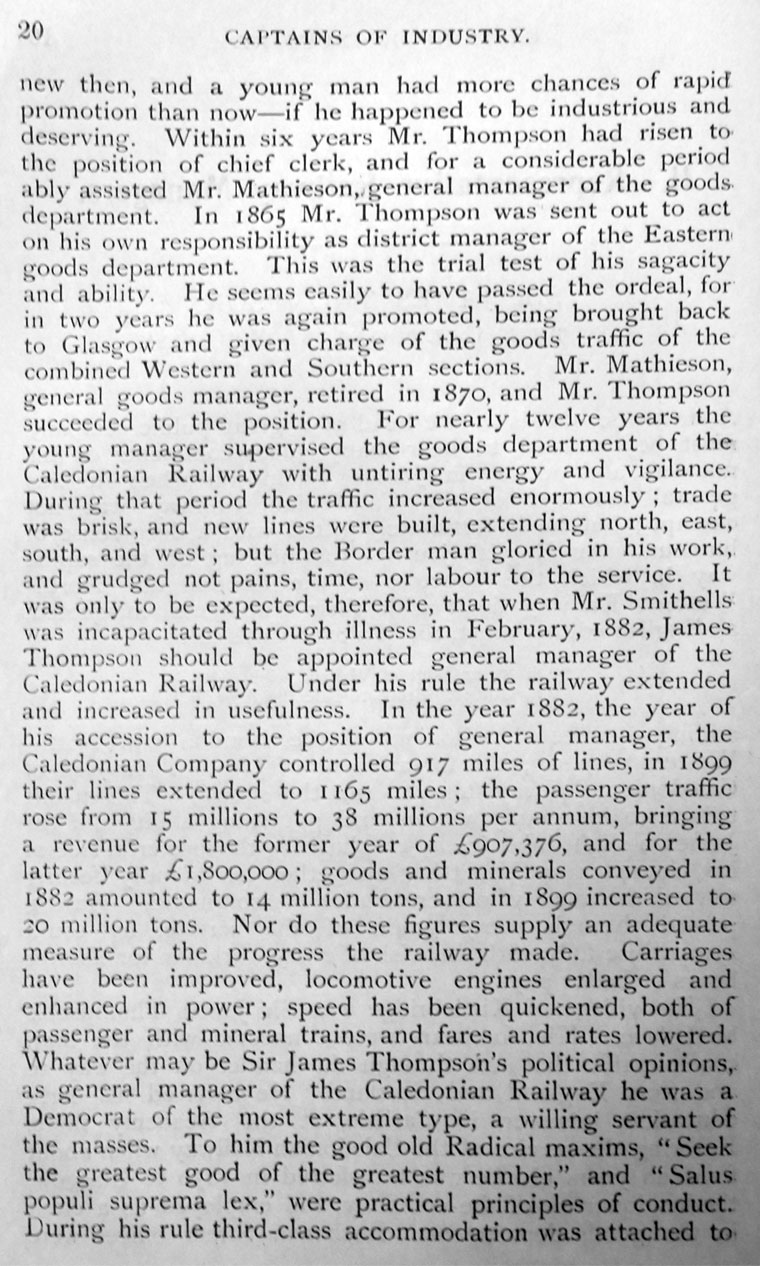 20 CAPTAINS OF INDUSTRY.

new then, and a young man had more chances of rapid promotion than now—if he happened to be industrious and deserving. Within six years Mr. Thompson had risen to the position of chief clerk, and for a considerable period ably assisted Mr. Mathieson, general manager of the goods department. In 1865 Mr. Thompson was sent out to act on his own responsibility as district manager of the Eastern goods department. This was the trial test of his sagacity and ability. He seems easily to have passed the ordeal, for in two years he was again promoted, being brought back to Glasgow and given charge of the goods traffic of the combined Western and Southern sections. Mr. Mathieson, general goods manager, retired in 1870, and Mr. Thompson succeeded to the position. For nearly twelve years the young manager supervised the goods department of the Caledonian Railway with untiring energy and vigilance. During that period the traffic increased enormously; trade was brisk, and new lines were built, extending north, east, south, and west; but the Border man gloried in his work, and grudged not pains, time, nor labour to the service. It was only to be expected, therefore, that when Mr. Smithells was incapacitated through illness in February, 1882, James Thompson should be appointed general manager of the Caledonian Railway. Under his rule the railway extended and increased in usefulness. In the year 1882, the year of his accession to the position of general manager, the Caledonian Company controlled 917 miles of lines, in 1899 their lines extended to 1165 miles; the passenger traffic rose from 15 millions to 38 millions per annum, bringing a revenue for the former year of £907,376, and for the latter year £1,800,000; goods and minerals conveyed in 1882 amounted to 14 million tons, and in 1899 increased to 20 million tons. Nor do these figures supply an adequate measure of the progress the railway made. Carriages have been improved, locomotive engines enlarged and enhanced in power; speed has been quickened, both of passenger and mineral trains, and fares and rates lowered. Whatever may be Sir James Thompson's political opinions, as general manager of the Caledonian Railway he was a Democrat of the most extreme type, a willing servant of the masses. To him the good old Radical maxims, "Seek the greatest good of the greatest number," and "Salus populi suprema lex," were practical principles of conduct. During his rule third-class accommodation was attached to